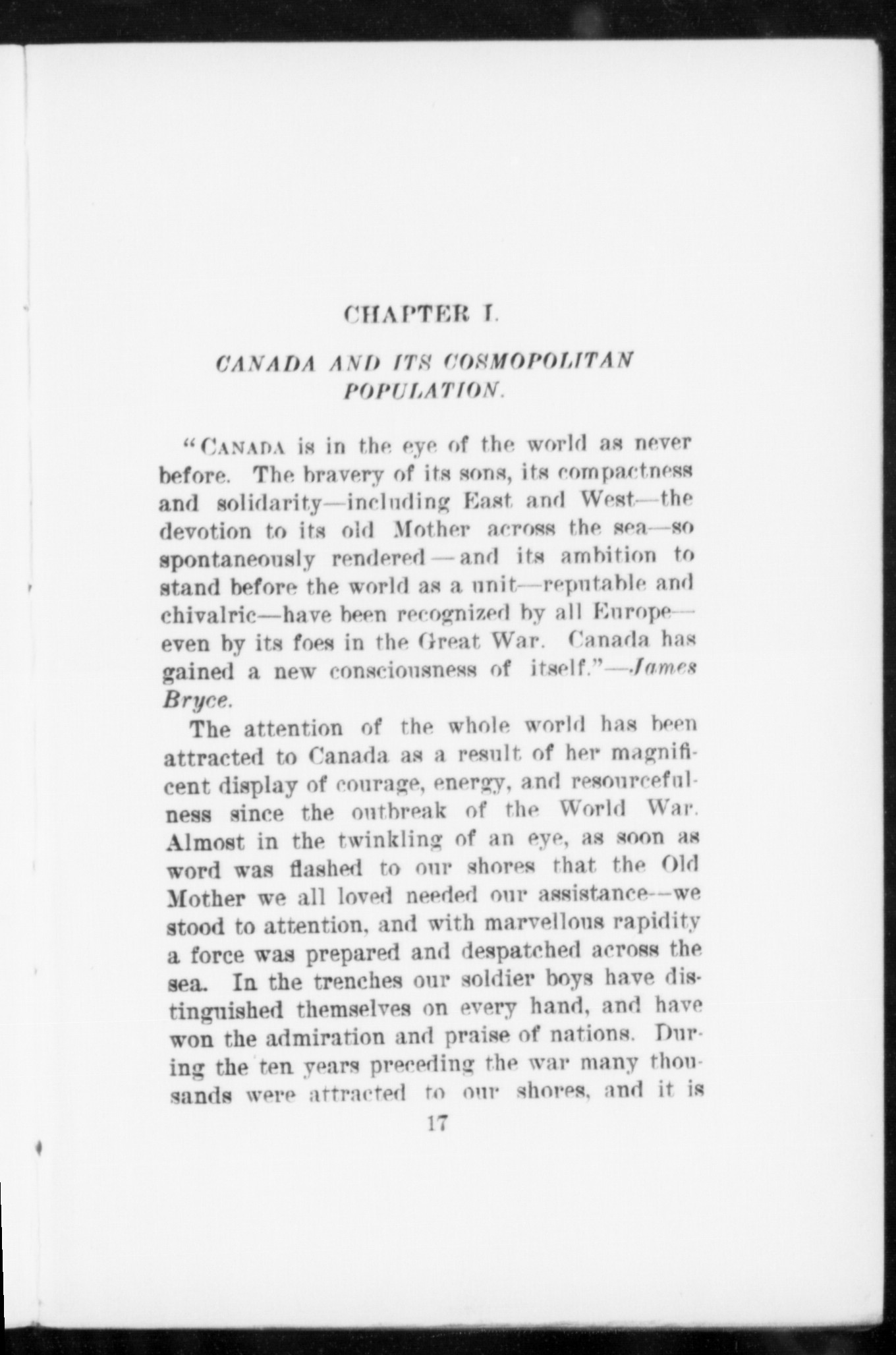 CHAPTER I.

CANADA AND ITS COSMOPOLITAN POPULATION.

"CANADA is in the eye of the world as never before. The bravery of its sons, its compactness and solidarity—including East and West—the devotion to its old Mother across the sea—so spontaneously rendered—and its ambition to stand before the world as a unit—reputable and chivalric—have been recognized by all Europe—even by its foes in the Great War. Canada has gained a new consciousness of itself."—James Bryce.

The attention of the whole world has been attracted to Canada as a result of her magnificent display of courage, energy, and resourcefulness since the outbreak of the World War. Almost in the twinkling of an eye, as soon as word was flashed to our shores that the Old Mother we all loved needed our assistance—we stood to attention, and with marvellous rapidity a force was prepared and despatched across the sea. In the trenches our soldier boys have distinguished themselves on every hand, and have won the admiration and praise of nations. During the ten years preceding the war many thousands were attracted to our shores, and it is

17